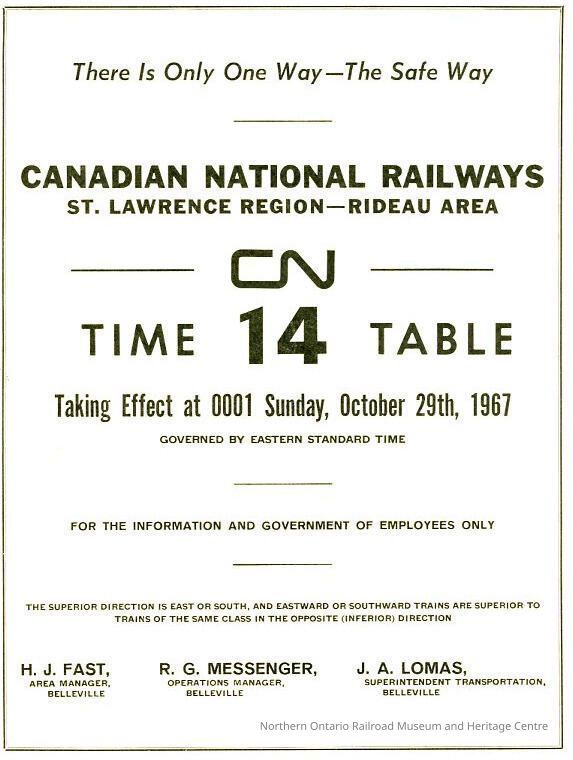 There Is Only One Way—The Safe Way

CANADIAN NATIONAL RAILWAYS
ST. LAWRENCE REGION—RIDEAU AREA

CN

TIME 14 TABLE

Taking Effect at 0001 Sunday, October 29th, 1967

GOVERNED BY EASTERN STANDARD TIME

FOR THE INFORMATION AND GOVERNMENT OF EMPLOYEES ONLY

THE SUPERIOR DIRECTION IS EAST OR SOUTH, AND EASTWARD OR SOUTHWARD TRAINS ARE SUPERIOR TO TRAINS OF THE SAME CLASS IN THE OPPOSITE (INFERIOR) DIRECTION

H. J. FAST,
AREA MANAGER,
BELLEVILLE

R. G. MESSENGER,
OPERATIONS MANAGER,
BELLEVILLE

J. A. LOMAS,
SUPERINTENDENT TRANSPORTATION,
BELLEVILLE

Northern Ontario Railroad Museum and Heritage Centre